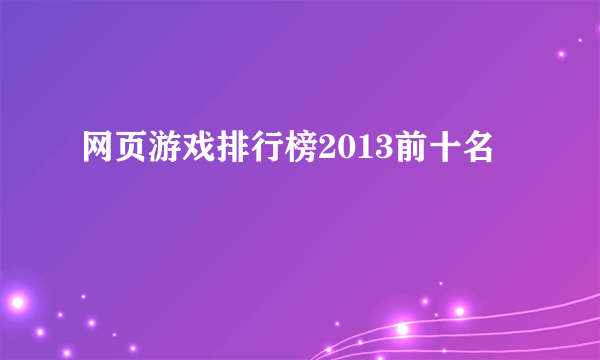 网页游戏排行榜2013前十名